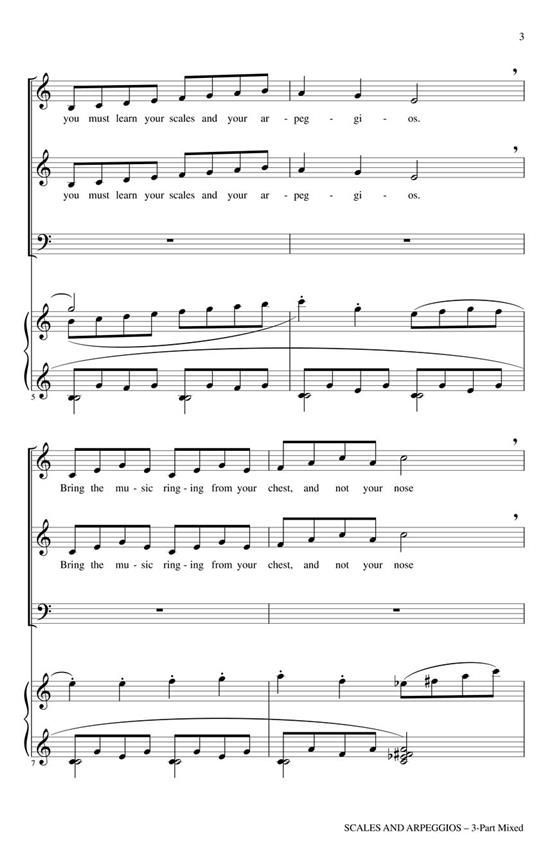 3

you must learn your scales and your ar - peg - gi - os.

you must learn your scales and your ar - peg - gi - os.

5

Bring the mu - sic ring - ing from your chest, and not your nose

Bring the mu - sic ring - ing from your chest, and not your nose

7

SCALES AND ARPEGGIOS – 3-Part Mixed